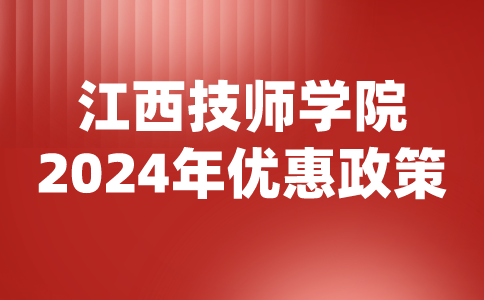 江西技师学院
2024年优惠政策